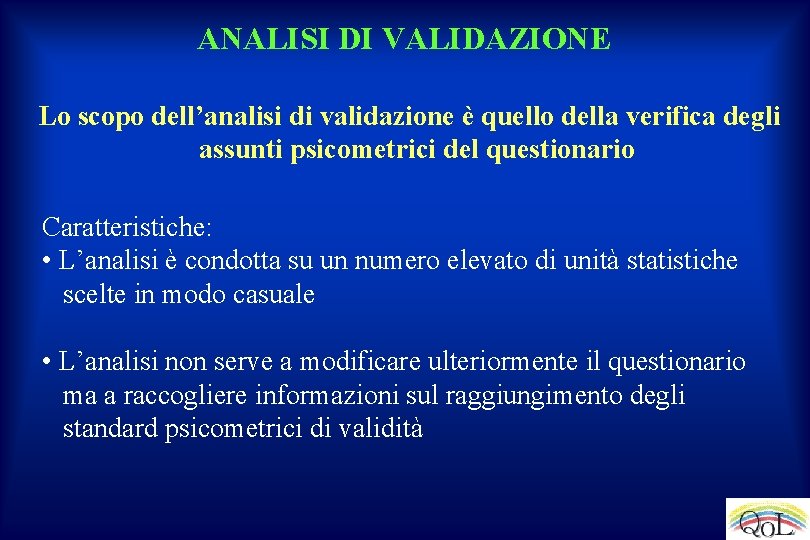 ANALISI DI VALIDAZIONE

Lo scopo dell’analisi di validazione è quello della verifica degli assunti psicometrici del questionario

Caratteristiche:
• L’analisi è condotta su un numero elevato di unità statistiche scelte in modo casuale

• L’analisi non serve a modificare ulteriormente il questionario ma a raccogliere informazioni sul raggiungimento degli standard psicometrici di validità

QoL